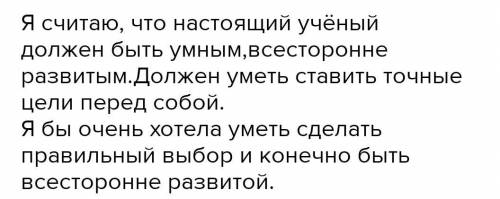 Я считаю, что настоящий учёный должен быть умным,всесторонне развитым.Должен уметь ставить точные цели перед собой.
Я бы очень хотела уметь сделать правильный выбор и конечно быть всесторонне развитой.